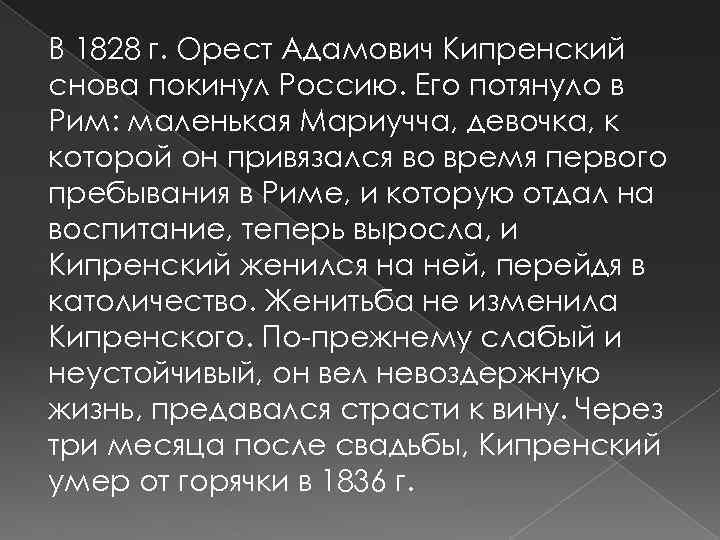 В 1828 г. Орест Адамович Кипренский снова покинул Россию. Его потянуло в Рим: маленькая Мариучча, девочка, к которой он привязался во время первого пребывания в Риме, и которую отдал на воспитание, теперь выросла, и Кипренский женился на ней, перейдя в католичество. Женитьба не изменила Кипренского. По-прежнему слабый и неустойчивый, он вел невоздержную жизнь, предавался страсти к вину. Через три месяца после свадьбы, Кипренский умер от горячки в 1836 г.